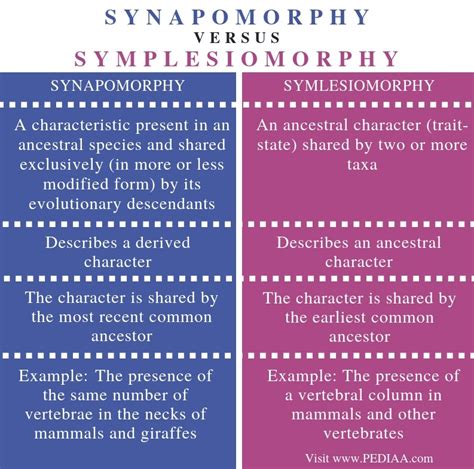 SYNAPOMORPHY
VERSUS
SYMPLESIOMORPHY

| SYNAPOMORPHY | SYMLESIOMORPHY |
|---|---|
| A characteristic present in an ancestral species and shared exclusively (in more or less modified form) by its evolutionary descendants | An ancestral character (trait-state) shared by two or more taxa |
| Describes a derived character | Describes an ancestral character |
| The character is shared by the most recent common ancestor | The character is shared by the earliest common ancestor |
| Example: The presence of the same number of vertebrae in the necks of mammals and giraffes | Example: The presence of a vertebral column in mammals and other vertebrates |

Visit www.PEDIAA.com